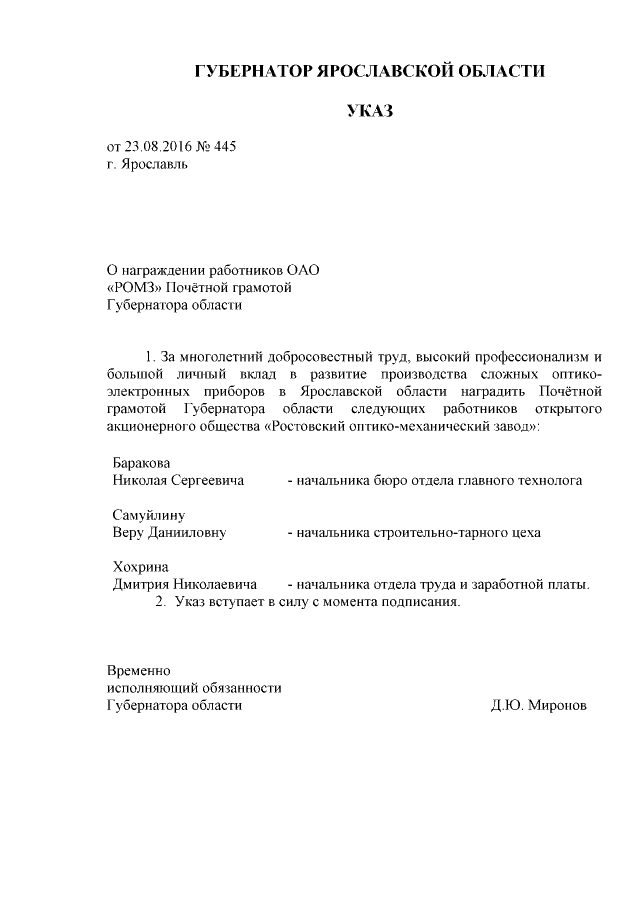 ГУБЕРНАТОР ЯРОСЛАВСКОЙ ОБЛАСТИ

УКАЗ

от 23.08.2016 № 445
г. Ярославль

О награждении работников ОАО «РОМЗ» Почётной грамотой Губернатора области

1. За многолетний добросовестный труд, высокий профессионализм и большой личный вклад в развитие производства сложных оптико-электронных приборов в Ярославской области наградить Почётной грамотой Губернатора области следующих работников открытого акционерного общества «Ростовский оптико-механический завод»:

Баракова
Николая Сергеевича - начальника бюро отдела главного технолога

Самуйлину
Веру Данииловну - начальника строительно-тарного цеха

Хохрина
Дмитрия Николаевича - начальника отдела труда и заработной платы.

2. Указ вступает в силу с момента подписания.

Временно
исполняющий обязанности
Губернатора области Д.Ю. Миронов